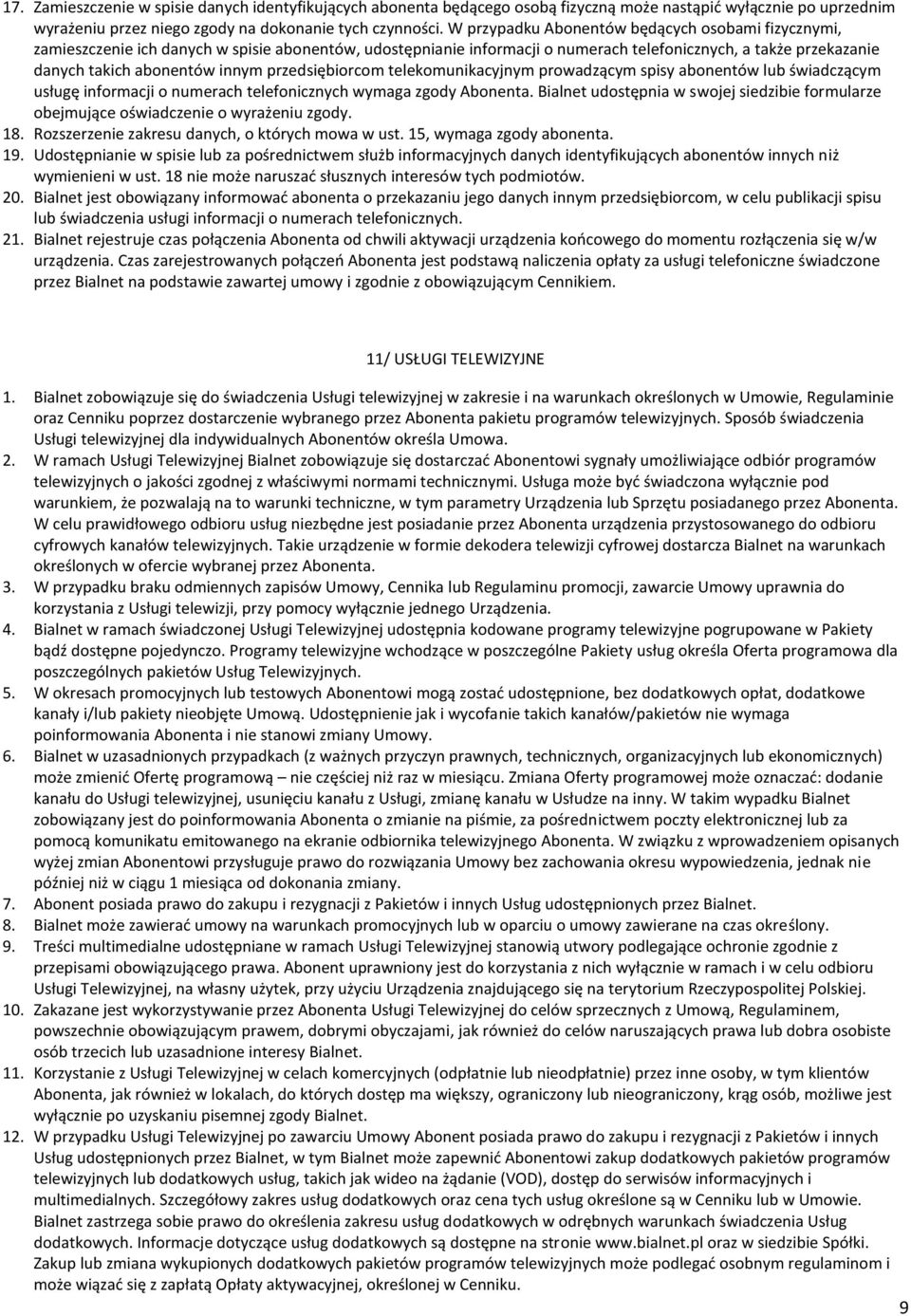 17. Zamieszczenie w spisie danych identyfikujących abonenta będącego osobą fizyczną może nastąpić wyłącznie po uprzednim wyrażeniu przez niego zgody na dokonanie tych czynności. W przypadku Abonentów będących osobami fizycznymi, zamieszczenie ich danych w spisie abonentów, udostępnianie informacji o numerach telefonicznych, a także przekazanie danych takich abonentów innym przedsiębiorcom telekomunikacyjnym prowadzącym spisy abonentów lub świadczącym usługę informacji o numerach telefonicznych wymaga zgody Abonenta. Bialnet udostępnia w swojej siedzibie formularze obejmujące oświadczenie o wyrażeniu zgody.
18. Rozszerzenie zakresu danych, o których mowa w ust. 15, wymaga zgody abonenta.
19. Udostępnianie w spisie lub za pośrednictwem służb informacyjnych danych identyfikujących abonentów innych niż wymienieni w ust. 18 nie może naruszać słusznych interesów tych podmiotów.
20. Bialnet jest obowiązany informować abonenta o przekazaniu jego danych innym przedsiębiorcom, w celu publikacji spisu lub świadczenia usługi informacji o numerach telefonicznych.
21. Bialnet rejestruje czas połączenia Abonenta od chwili aktywacji urządzenia końcowego do momentu rozłączenia się w/w urządzenia. Czas zarejestrowanych połączeń Abonenta jest podstawą naliczenia opłaty za usługi telefoniczne świadczone przez Bialnet na podstawie zawartej umowy i zgodnie z obowiązującym Cennikiem.

11/ USŁUGI TELEWIZYJNE

1. Bialnet zobowiązuje się do świadczenia Usługi telewizyjnej w zakresie i na warunkach określonych w Umowie, Regulaminie oraz Cenniku poprzez dostarczenie wybranego przez Abonenta pakietu programów telewizyjnych. Sposób świadczenia Usługi telewizyjnej dla indywidualnych Abonentów określa Umowa.
2. W ramach Usługi Telewizyjnej Bialnet zobowiązuje się dostarczać Abonentowi sygnały umożliwiające odbiór programów telewizyjnych o jakości zgodnej z właściwymi normami technicznymi. Usługa może być świadczona wyłącznie pod warunkiem, że pozwalają na to warunki techniczne, w tym parametry Urządzenia lub Sprzętu posiadanego przez Abonenta. W celu prawidłowego odbioru usług niezbędne jest posiadanie przez Abonenta urządzenia przystosowanego do odbioru cyfrowych kanałów telewizyjnych. Takie urządzenie w formie dekodera telewizji cyfrowej dostarcza Bialnet na warunkach określonych w ofercie wybranej przez Abonenta.
3. W przypadku braku odmiennych zapisów Umowy, Cennika lub Regulaminu promocji, zawarcie Umowy uprawnia do korzystania z Usługi telewizji, przy pomocy wyłącznie jednego Urządzenia.
4. Bialnet w ramach świadczonej Usługi Telewizyjnej udostępnia kodowane programy telewizyjne pogrupowane w Pakiety bądź dostępne pojedynczo. Programy telewizyjne wchodzące w poszczególne Pakiety usług określa Oferta programowa dla poszczególnych pakietów Usług Telewizyjnych.
5. W okresach promocyjnych lub testowych Abonentowi mogą zostać udostępnione, bez dodatkowych opłat, dodatkowe kanały i/lub pakiety nieobjęte Umową. Udostępnienie jak i wycofanie takich kanałów/pakietów nie wymaga poinformowania Abonenta i nie stanowi zmiany Umowy.
6. Bialnet w uzasadnionych przypadkach (z ważnych przyczyn prawnych, technicznych, organizacyjnych lub ekonomicznych) może zmienić Ofertę programową – nie częściej niż raz w miesiącu. Zmiana Oferty programowej może oznaczać: dodanie kanału do Usługi telewizyjnej, usunięciu kanału z Usługi, zmianę kanału w Usłudze na inny. W takim wypadku Bialnet zobowiązany jest do poinformowania Abonenta o zmianie na piśmie, za pośrednictwem poczty elektronicznej lub za pomocą komunikatu emitowanego na ekranie odbiornika telewizyjnego Abonenta. W związku z wprowadzeniem opisanych wyżej zmian Abonentowi przysługuje prawo do rozwiązania Umowy bez zachowania okresu wypowiedzenia, jednak nie później niż w ciągu 1 miesiąca od dokonania zmiany.
7. Abonent posiada prawo do zakupu i rezygnacji z Pakietów i innych Usług udostępnionych przez Bialnet.
8. Bialnet może zawierać umowy na warunkach promocyjnych lub w oparciu o umowy zawierane na czas określony.
9. Treści multimedialne udostępniane w ramach Usługi Telewizyjnej stanowią utwory podlegające ochronie zgodnie z przepisami obowiązującego prawa. Abonent uprawniony jest do korzystania z nich wyłącznie w ramach i w celu odbioru Usługi Telewizyjnej, na własny użytek, przy użyciu Urządzenia znajdującego się na terytorium Rzeczypospolitej Polskiej.
10. Zakazane jest wykorzystywanie przez Abonenta Usługi Telewizyjnej do celów sprzecznych z Umową, Regulaminem, powszechnie obowiązującym prawem, dobrymi obyczajami, jak również do celów naruszających prawa lub dobra osobiste osób trzecich lub uzasadnione interesy Bialnet.
11. Korzystanie z Usługi Telewizyjnej w celach komercyjnych (odpłatnie lub nieodpłatnie) przez inne osoby, w tym klientów Abonenta, jak również w lokalach, do których dostęp ma większy, ograniczony lub nieograniczony, krąg osób, możliwe jest wyłącznie po uzyskaniu pisemnej zgody Bialnet.
12. W przypadku Usługi Telewizyjnej po zawarciu Umowy Abonent posiada prawo do zakupu i rezygnacji z Pakietów i innych Usług udostępnionych przez Bialnet, w tym Bialnet może zapewnić Abonentowi zakup dodatkowych pakietów programów telewizyjnych lub dodatkowych usług, takich jak wideo na żądanie (VOD), dostęp do serwisów informacyjnych i multimedialnych. Szczegółowy zakres usług dodatkowych oraz cena tych usług określone są w Cenniku lub w Umowie. Bialnet zastrzega sobie prawo do określenia zakresu usług dodatkowych w odrębnych warunkach świadczenia Usług dodatkowych. Informacje dotyczące usług dodatkowych są dostępne na stronie www.bialnet.pl oraz w siedzibie Spółki. Zakup lub zmiana wykupionych dodatkowych pakietów programów telewizyjnych może podlegać osobnym regulaminom i może wiązać się z zapłatą Opłaty aktywacyjnej, określonej w Cenniku.

9